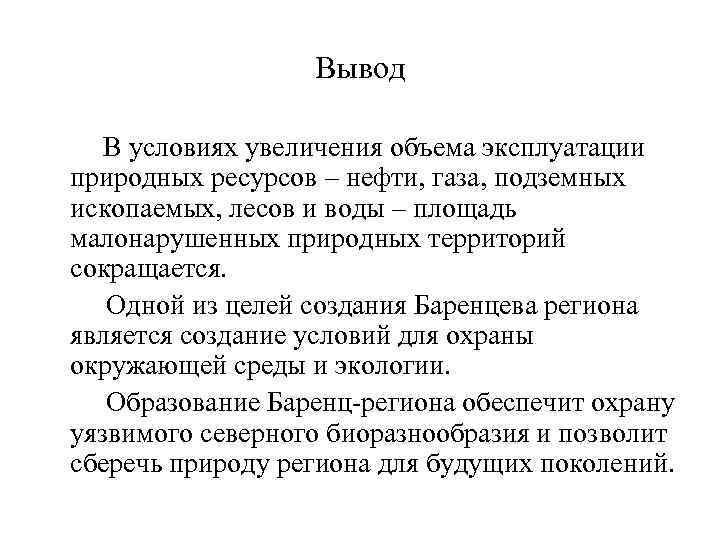 Вывод

В условиях увеличения объема эксплуатации природных ресурсов – нефти, газа, подземных ископаемых, лесов и воды – площадь малонарушенных природных территорий сокращается.

Одной из целей создания Баренцева региона является создание условий для охраны окружающей среды и экологии.

Образование Баренц-региона обеспечит охрану уязвимого северного биоразнообразия и позволит сберечь природу региона для будущих поколений.